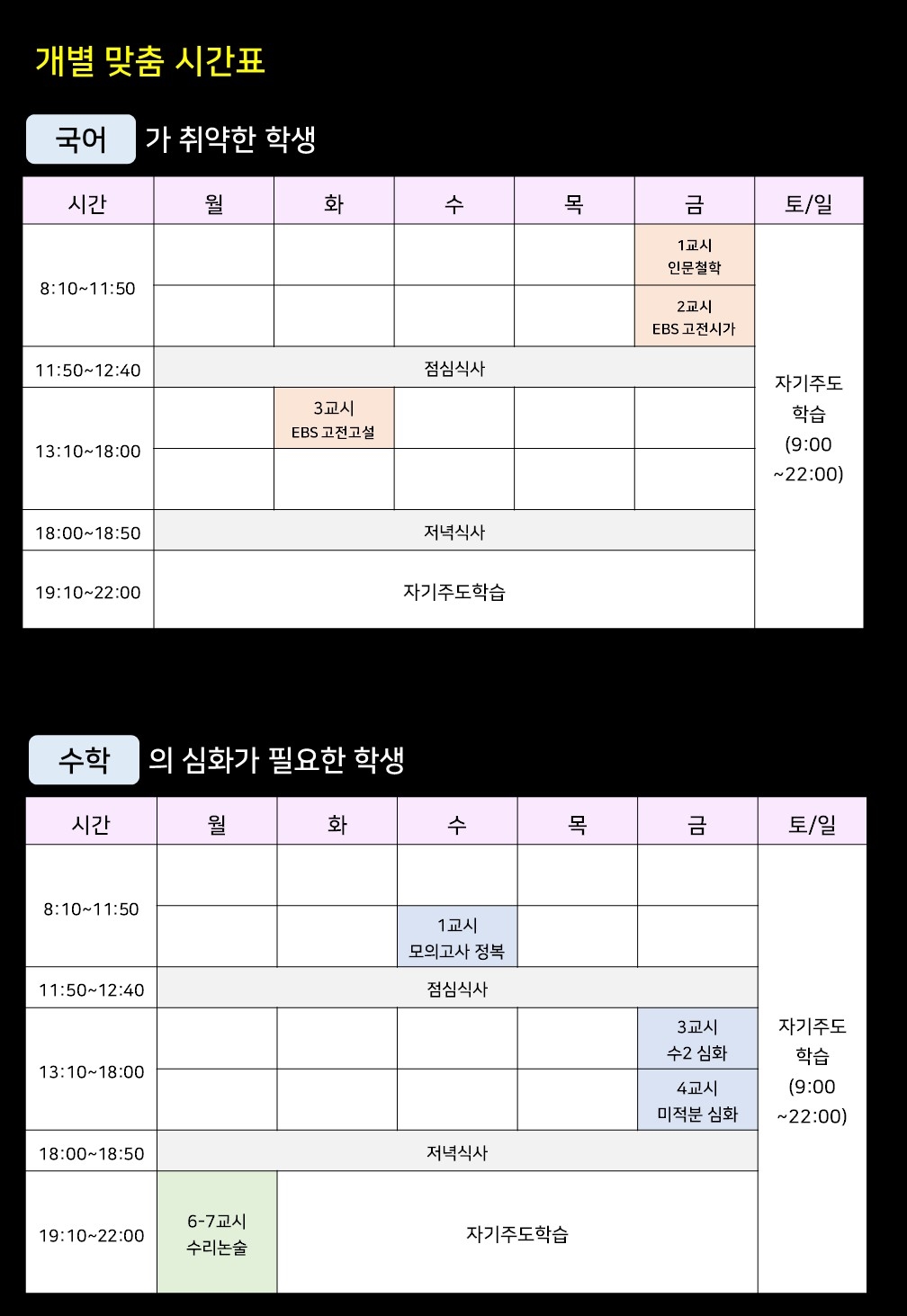 개별 맞춤 시간표

국어 가 취약한 학생

| 시간 | 월 | 화 | 수 | 목 | 금 | 토/일 |
|---|---|---|---|---|---|---|
| 8:10~11:50 | | | | | 1교시 인문철학 | 자기주도 학습 (9:00 ~22:00) |
| | | | | | 2교시 EBS 고전시가 | |
| 11:50~12:40 | 점심식사 | | | | | |
| 13:10~18:00 | | 3교시 EBS 고전고설 | | | | |
| | | | | | | |
| 18:00~18:50 | 저녁식사 | | | | | |
| 19:10~22:00 | 자기주도학습 | | | | | |

수학 의 심화가 필요한 학생

| 시간 | 월 | 화 | 수 | 목 | 금 | 토/일 |
|---|---|---|---|---|---|---|
| 8:10~11:50 | | | | | | 자기주도 학습 (9:00 ~22:00) |
| | | | 1교시 모의고사 정복 | | | |
| 11:50~12:40 | 점심식사 | | | | | |
| 13:10~18:00 | | | | | 3교시 수2 심화 | |
| | | | | | 4교시 미적분 심화 | |
| 18:00~18:50 | 저녁식사 | | | | | |
| 19:10~22:00 | 6-7교시 수리논술 | 자기주도학습 | | | | |